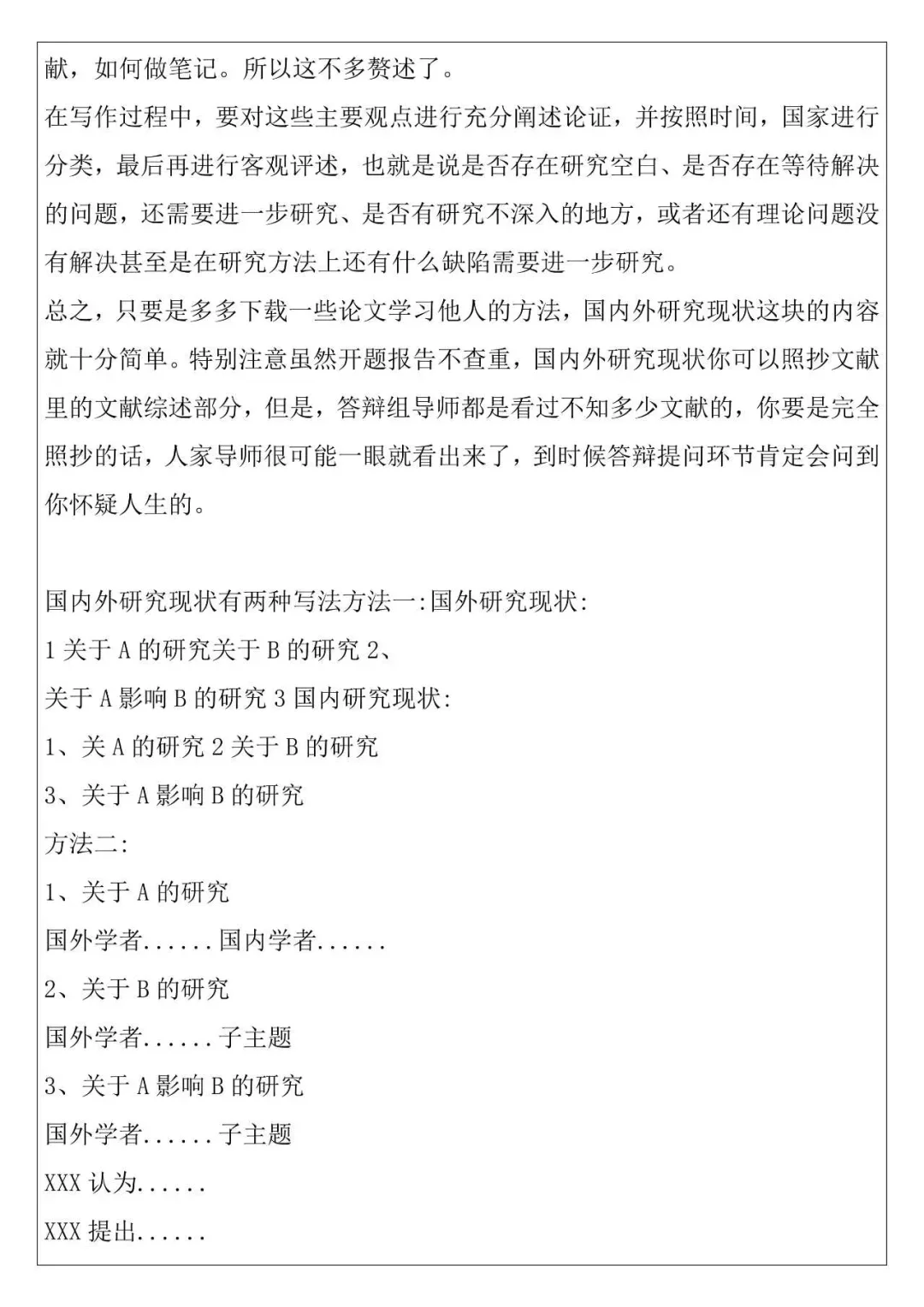 献，如何做笔记。所以这不多赘述了。

在写作过程中，要对这些主要观点进行充分阐述论证，并按照时间，国家进行分类，最后再进行客观评述，也就是说是否存在研究空白、是否存在等待解决的问题，还需要进一步研究、是否有研究不深入的地方，或者还有理论问题没有解决甚至是在研究方法上还有什么缺陷需要进一步研究。

总之，只要是多多下载一些论文学习他人的方法，国内外研究现状这块的内容就十分简单。特别注意虽然开题报告不查重，国内外研究现状你可以照抄文献里的文献综述部分，但是，答辩组导师都是看过不知多少文献的，你要是完全照抄的话，人家导师很可能一眼就看出来了，到时候答辩提问环节肯定会问到你怀疑人生的。

国内外研究现状有两种写法方法一:国外研究现状:

1 关于 A 的研究关于 B 的研究 2、

关于 A 影响 B 的研究 3 国内研究现状:

1、关 A 的研究 2 关于 B 的研究

3、关于 A 影响 B 的研究

方法二:

1、关于 A 的研究

国外学者......国内学者......

2、关于 B 的研究

国外学者......子主题

3、关于 A 影响 B 的研究

国外学者......子主题

XXX 认为......

XXX 提出......